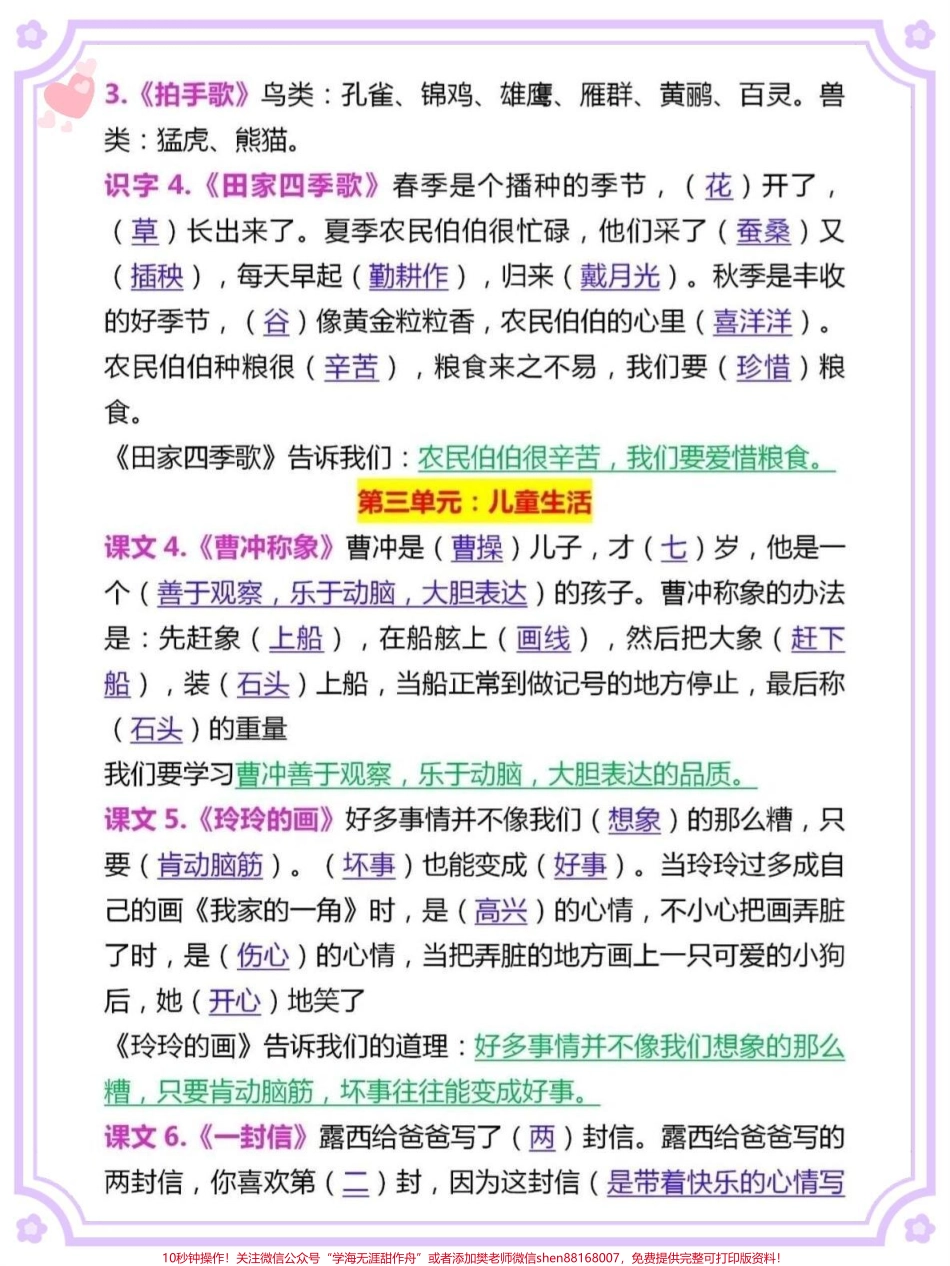 3.《拍手歌》鸟类：孔雀、锦鸡、雄鹰、雁群、黄鹂、百灵。兽类：猛虎、熊猫。

识字 4.《田家四季歌》春季是个播种的季节，（花）开了，（草）长出来了。夏季农民伯伯很忙碌，他们采了（蚕桑）又（插秧），每天早起（勤耕作），归来（戴月光）。秋季是丰收的好季节，（谷）像黄金粒粒香，农民伯伯的心里（喜洋洋）。农民伯伯种粮很（辛苦），粮食来之不易，我们要（珍惜）粮食。

《田家四季歌》告诉我们：农民伯伯很辛苦，我们要爱惜粮食。

第三单元：儿童生活

课文 4.《曹冲称象》曹冲是（曹操）儿子，才（七）岁，他是一个（善于观察，乐于动脑，大胆表达）的孩子。曹冲称象的办法是：先赶象（上船），在船舷上（画线），然后把大象（赶下船），装（石头）上船，当船正常到做记号的地方停止，最后称（石头）的重量

我们要学习曹冲善于观察，乐于动脑，大胆表达的品质。

课文 5.《玲玲的画》好多事情并不像我们（想象）的那么糟，只要（肯动脑筋）。（坏事）也能变成（好事）。当玲玲过多成自己的画《我家的一角》时，是（高兴）的心情，不小心把画弄脏了时，是（伤心）的心情，当把弄脏的地方画上一只可爱的小狗后，她（开心）地笑了

《玲玲的画》告诉我们的道理：好多事情并不像我们想象的那么糟，只要肯动脑筋，坏事往往能变成好事。

课文 6.《一封信》露西给爸爸写了（两）封信。露西给爸爸写的两封信，你喜欢第（二）封，因为这封信（是带着快乐的心情写

10秒钟操作！关注微信公众号“学海无涯甜作舟”或者添加樊老师微信shen88168007，免费提供完整可打印版资料！